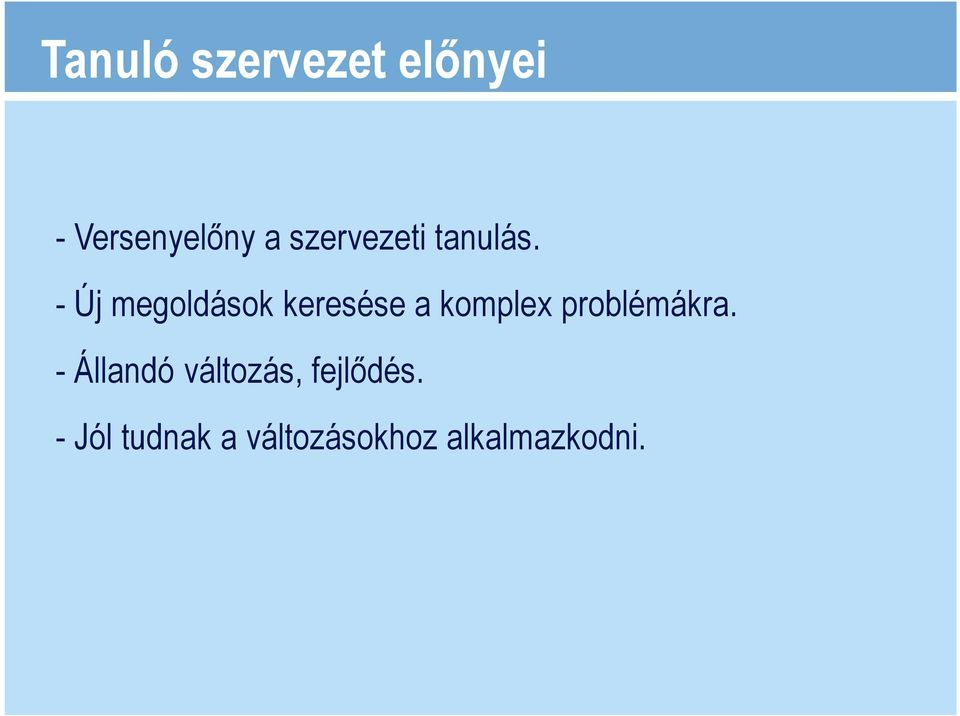 Tanuló szervezet előnyei

- Versenyelőny a szervezeti tanulás.

- Új megoldások keresése a komplex problémákra.

- Állandó változás, fejlődés.

- Jól tudnak a változásokhoz alkalmazkodni.